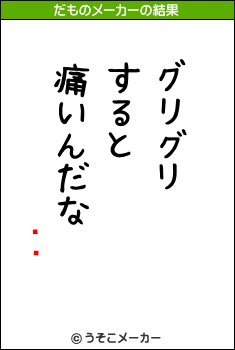 だものメーカーの結果

グリグリ
すると
痛いんだな

© うそこメーカー